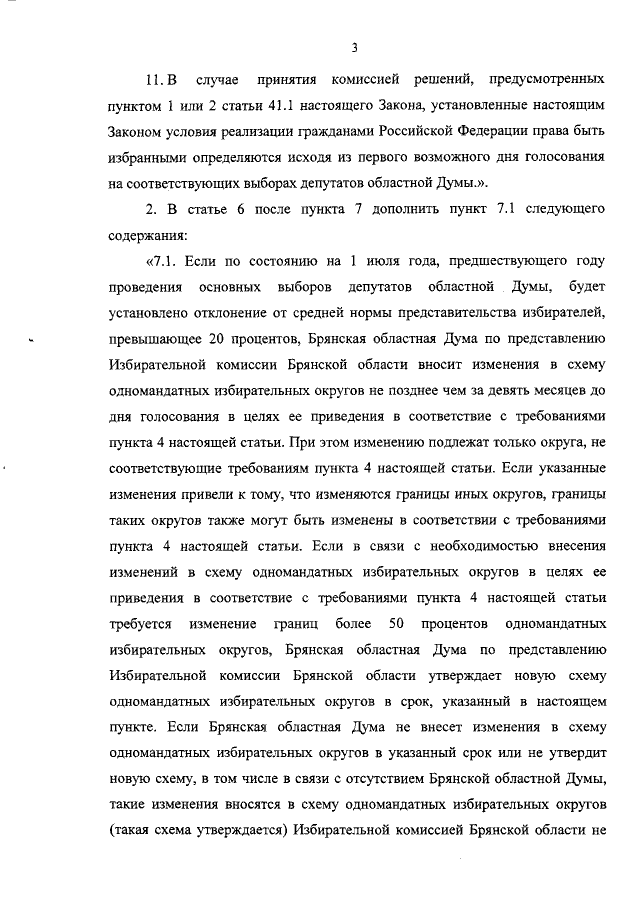 3

11. В случае принятия комиссией решений, предусмотренных пунктом 1 или 2 статьи 41.1 настоящего Закона, установленные настоящим Законом условия реализации гражданами Российской Федерации права быть избранными определяются исходя из первого возможного дня голосования на соответствующих выборах депутатов областной Думы.».

2. В статье 6 после пункта 7 дополнить пункт 7.1 следующего содержания:

«7.1. Если по состоянию на 1 июля года, предшествующего году проведения основных выборов депутатов областной Думы, будет установлено отклонение от средней нормы представительства избирателей, превышающее 20 процентов, Брянская областная Дума по представлению Избирательной комиссии Брянской области вносит изменения в схему одномандатных избирательных округов не позднее чем за девять месяцев до дня голосования в целях ее приведения в соответствие с требованиями пункта 4 настоящей статьи. При этом изменению подлежат только округа, не соответствующие требованиям пункта 4 настоящей статьи. Если указанные изменения привели к тому, что изменяются границы иных округов, границы таких округов также могут быть изменены в соответствии с требованиями пункта 4 настоящей статьи. Если в связи с необходимостью внесения изменений в схему одномандатных избирательных округов в целях ее приведения в соответствие с требованиями пункта 4 настоящей статьи требуется изменение границ более 50 процентов одномандатных избирательных округов, Брянская областная Дума по представлению Избирательной комиссии Брянской области утверждает новую схему одномандатных избирательных округов в срок, указанный в настоящем пункте. Если Брянская областная Дума не внесет изменения в схему одномандатных избирательных округов в указанный срок или не утвердит новую схему, в том числе в связи с отсутствием Брянской областной Думы, такие изменения вносятся в схему одномандатных избирательных округов (такая схема утверждается) Избирательной комиссией Брянской области не